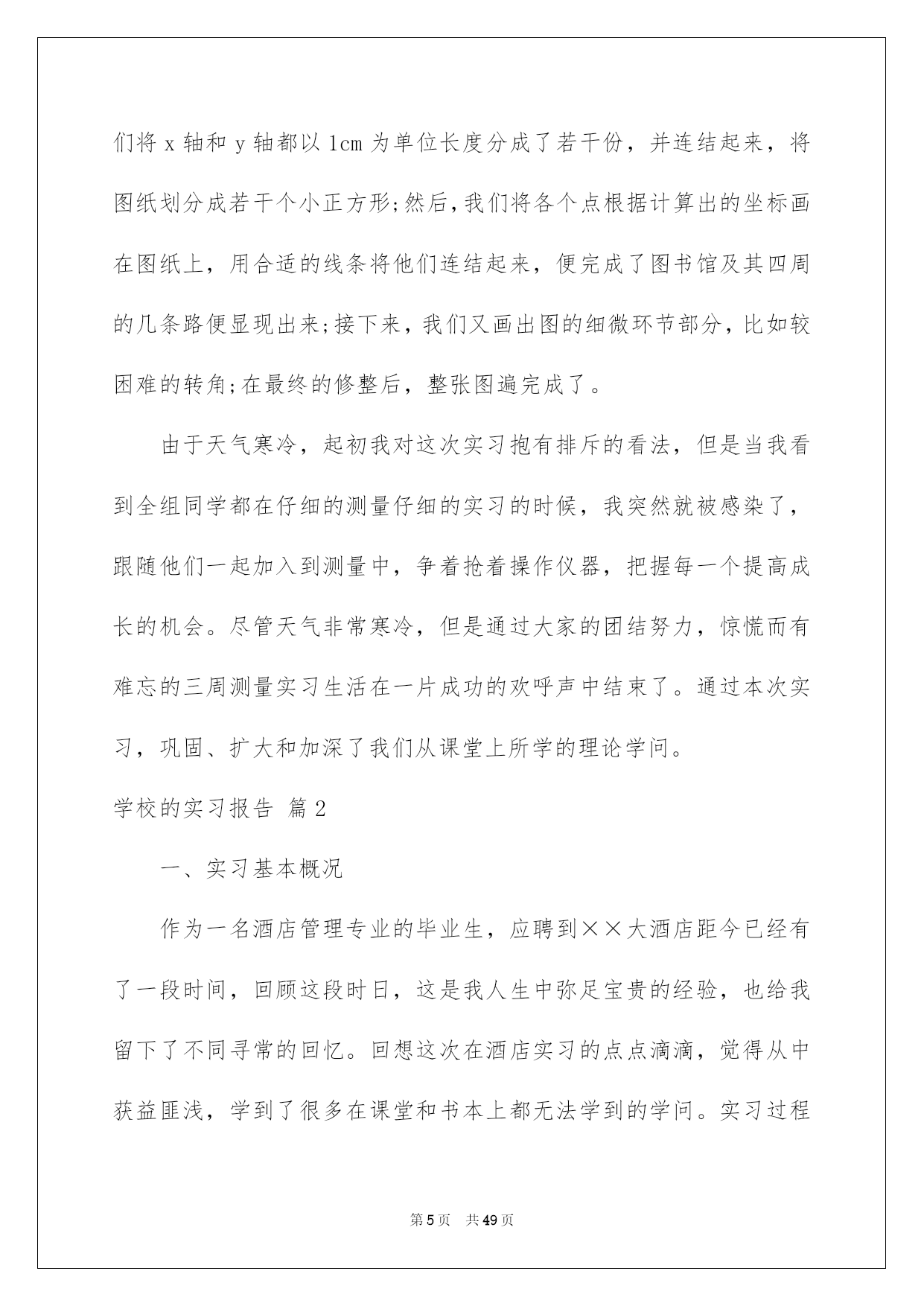 们将 x 轴和 y 轴都以 1cm 为单位长度分成了若干份，并连结起来，将图纸划分成若干个小正方形;然后,我们将各个点根据计算出的坐标画在图纸上，用合适的线条将他们连结起来，便完成了图书馆及其四周的几条路便显现出来;接下来，我们又画出图的细微环节部分，比如较困难的转角;在最终的修整后，整张图遍完成了。

由于天气寒冷，起初我对这次实习抱有排斥的看法，但是当我看到全组同学都在仔细的测量仔细的实习的时候，我突然就被感染了，跟随他们一起加入到测量中，争着抢着操作仪器，把握每一个提高成长的机会。尽管天气非常寒冷，但是通过大家的团结努力，惊慌而有难忘的三周测量实习生活在一片成功的欢呼声中结束了。通过本次实习，巩固、扩大和加深了我们从课堂上所学的理论学问。

学校的实习报告 篇 2

一、实习基本概况

作为一名酒店管理专业的毕业生，应聘到××大酒店距今已经有了一段时间，回顾这段时日，这是我人生中弥足宝贵的经验，也给我留下了不同寻常的回忆。回想这次在酒店实习的点点滴滴，觉得从中获益匪浅，学到了很多在课堂和书本上都无法学到的学问。实习过程

第 5 页 共 49 页